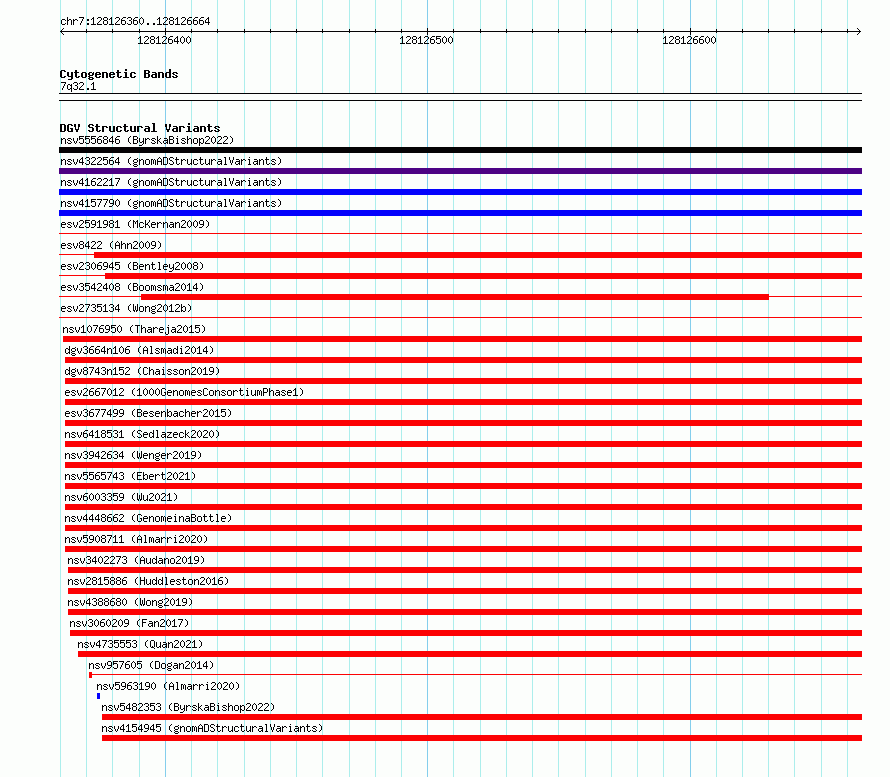 chr7:128126360..128126664

128126400

128126500

128126600

Cytogenetic Bands

7q32.1

DGV Structural Variants

nsv5556846 (ByrskaBishop2022)

nsv4322564 (gnomADStructuralVariants)

nsv4162217 (gnomADStructuralVariants)

nsv4157790 (gnomADStructuralVariants)

esv2591981 (McKernan2009)

esv8422 (Ahn2009)

esv2306945 (Bentley2008)

esv3542408 (Boomsma2014)

esv2735134 (Wong2012b)

nsv1076950 (Thareja2015)

dgv3664n106 (Alsmadi2014)

dgv8743n152 (Chaisson2019)

esv2667012 (1000GenomesConsortiumPhase1)

esv3677499 (Besenbacher2015)

nsv6418531 (Sedlazeck2020)

nsv3942634 (Wenger2019)

nsv5565743 (Ebert2021)

nsv6003359 (Wu2021)

nsv4448662 (GenomeinaBottle)

nsv5908711 (Almarri2020)

nsv3402273 (Audano2019)

nsv2815886 (Huddleston2016)

nsv4388680 (Wong2019)

nsv3060209 (Fan2017)

nsv4735553 (Quan2021)

nsv957605 (Dogan2014)

nsv5963190 (Almarri2020)

nsv5482353 (ByrskaBishop2022)

nsv4154945 (gnomADStructuralVariants)